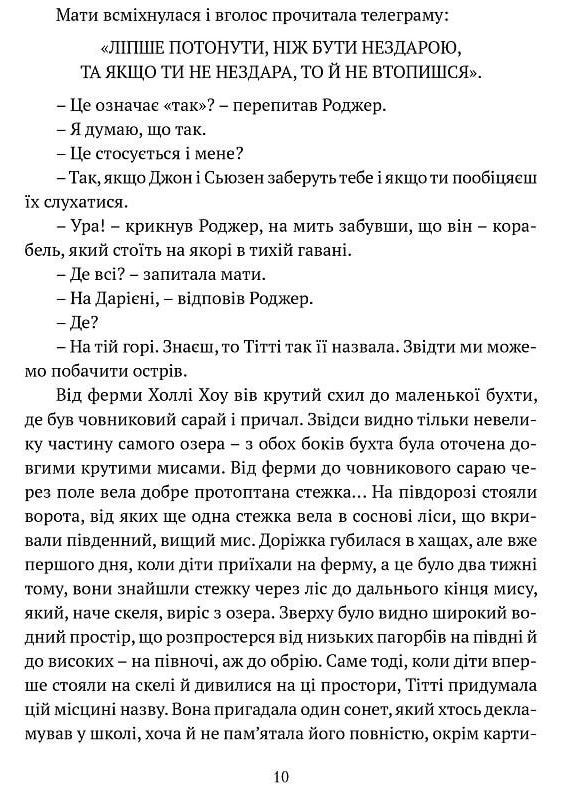 Мати всміхнулася і вголос прочитала телеграму:

«ЛІПШЕ ПОТОНУТИ, НІЖ БУТИ НЕЗДАРОЮ, ТА ЯКЩО ТИ НЕ НЕЗДАРА, ТО Й НЕ ВТОПИШСЯ».

– Це означає «так»? – перепитав Роджер.

– Я думаю, що так.

– Це стосується і мене?

– Так, якщо Джон і Сьюзен заберуть тебе і якщо ти пообіцяєш їх слухатися.

– Ура! – крикнув Роджер, на мить забувши, що він – корабель, який стоїть на якорі в тихій гавані.

– Де всі? – запитала мати.

– На Дарієні, – відповів Роджер.

– Де?

– На тій горі. Знаєш, то Тітті так її назвала. Звідти ми можемо побачити острів.

Від ферми Холлі Хоу вів крутий схил до маленької бухти, де був човниковий сарай і причал. Звідси видно тільки невелику частину самого озера – з обох боків бухта була оточена довгими крутими мисами. Від ферми до човникового сараю через поле вела добре протоптана стежка… На півдорозі стояли ворота, від яких ще одна стежка вела в соснові ліси, що вкривали південний, вищий мис. Доріжка губилася в хащах, але вже першого дня, коли діти приїхали на ферму, а це було два тижні тому, вони знайшли стежку через ліс до дальнього кінця мису, який, наче скеля, виріс з озера. Зверху було видно широкий водний простір, що розпростерся від низьких пагорбів на півдні й до високих – на півночі, аж до обрію. Саме тоді, коли діти вперше стояли на скелі й дивилися на ці простори, Тітті придумала цій місцині назву. Вона пригадала один сонет, який хтось декламував у школі, хоча й не пам'ятала його повністю, окрім карти-

10